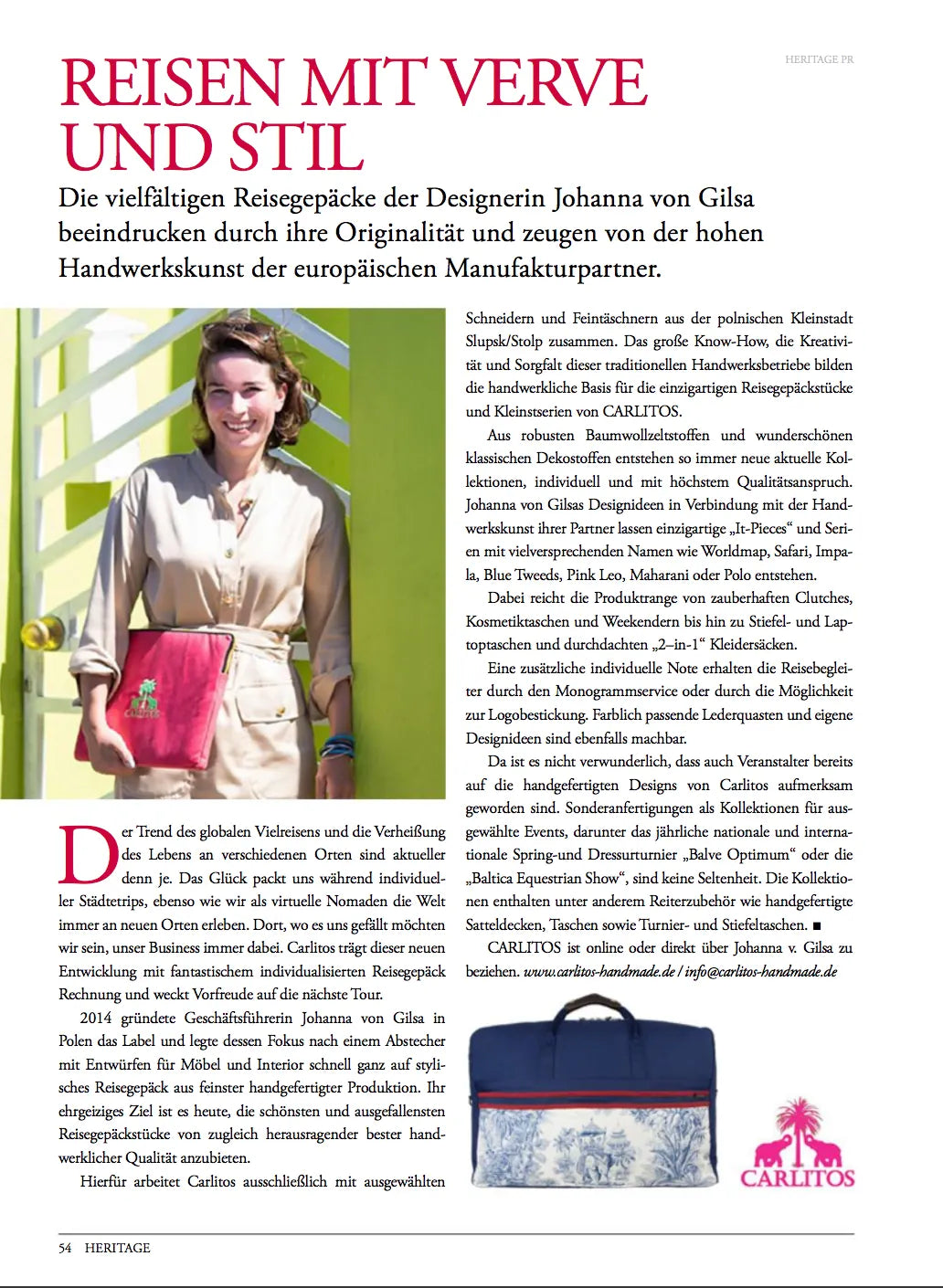 HERITAGE PR

REISEN MIT VERVE UND STIL

Die vielfältigen Reisegepäcke der Designerin Johanna von Gilsa beeindrucken durch ihre Originalität und zeugen von der hohen Handwerkskunst der europäischen Manufakturpartner.

CARLITOS

Der Trend des globalen Vielreisens und die Verheißung des Lebens an verschiedenen Orten sind aktueller denn je. Das Glück packt uns während individueller Städtetrips, ebenso wie wir als virtuelle Nomaden die Welt immer an neuen Orten erleben. Dort, wo es uns gefällt möchten wir sein, unser Business immer dabei. Carlitos trägt dieser neuen Entwicklung mit fantastischem individualisierten Reisegepäck Rechnung und weckt Vorfreude auf die nächste Tour.

2014 gründete Geschäftsführerin Johanna von Gilsa in Polen das Label und legte dessen Fokus nach einem Abstecher mit Entwürfen für Möbel und Interior schnell ganz auf stylisches Reisegepäck aus feinster handgefertigter Produktion. Ihr ehrgeiziges Ziel ist es heute, die schönsten und ausgefallensten Reisegepäckstücke von zugleich herausragender bester handwerklicher Qualität anzubieten.

Hierfür arbeitet Carlitos ausschließlich mit ausgewählten Schneidern und Feintäschnern aus der polnischen Kleinstadt Slupsk/Stolp zusammen. Das große Know-How, die Kreativität und Sorgfalt dieser traditionellen Handwerksbetriebe bilden die handwerkliche Basis für die einzigartigen Reisegepäckstücke und Kleinstserien von CARLITOS.

Aus robusten Baumwollzeltstoffen und wunderschönen klassischen Dekostoffen entstehen so immer neue aktuelle Kollektionen, individuell und mit höchstem Qualitätsanspruch. Johanna von Gilsas Designideen in Verbindung mit der Handwerkskunst ihrer Partner lassen einzigartige „It-Pieces“ und Serien mit vielversprechenden Namen wie Worldmap, Safari, Impala, Blue Tweeds, Pink Leo, Maharani oder Polo entstehen.

Dabei reicht die Produktrange von zauberhaften Clutches, Kosmetiktaschen und Weekendern bis hin zu Stiefel- und Laptoptaschen und durchdachten „2–in-1“ Kleidersäcken.

Eine zusätzliche individuelle Note erhalten die Reisebegleiter durch den Monogrammservice oder durch die Möglichkeit zur Logobestickung. Farblich passende Lederquasten und eigene Designideen sind ebenfalls machbar.

Da ist es nicht verwunderlich, dass auch Veranstalter bereits auf die handgefertigten Designs von Carlitos aufmerksam geworden sind. Sonderanfertigungen als Kollektionen für ausgewählte Events, darunter das jährliche nationale und internationale Spring-und Dressurturnier „Balve Optimum“ oder die „Baltica Equestrian Show“, sind keine Seltenheit. Die Kollektionen enthalten unter anderem Reiterzubehör wie handgefertigte Satteldecken, Taschen sowie Turnier- und Stiefeltaschen. ■

CARLITOS ist online oder direkt über Johanna v. Gilsa zu beziehen. www.carlitos-handmade.de / info@carlitos-handmade.de

CARLITOS

54 HERITAGE